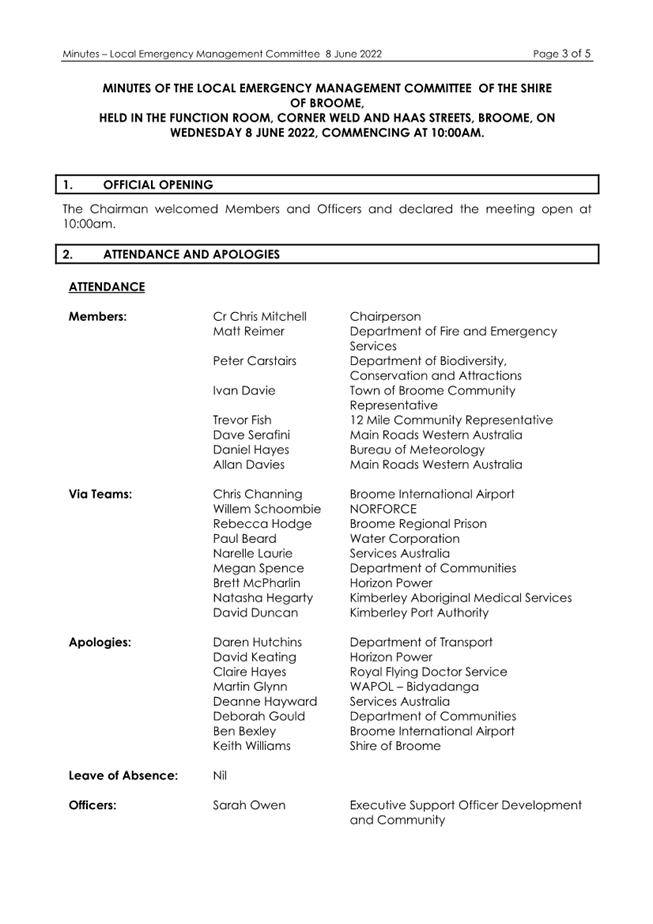 Minutes – Local Emergency Management Committee 8 June 2022

Page 3 of 5

MINUTES OF THE LOCAL EMERGENCY MANAGEMENT COMMITTEE OF THE SHIRE OF BROOME,
HELD IN THE FUNCTION ROOM, CORNER WELD AND HAAS STREETS, BROOME, ON WEDNESDAY 8 JUNE 2022, COMMENCING AT 10:00AM.

1. OFFICIAL OPENING

The Chairman welcomed Members and Officers and declared the meeting open at 10:00am.

2. ATTENDANCE AND APOLOGIES

ATTENDANCE

| | | |
|---|---|---|
| Members: | Cr Chris Mitchell | Chairperson |
| | Matt Reimer | Department of Fire and Emergency Services |
| | Peter Carstairs | Department of Biodiversity, Conservation and Attractions |
| | Ivan Davie | Town of Broome Community Representative |
| | Trevor Fish | 12 Mile Community Representative |
| | Dave Serafini | Main Roads Western Australia |
| | Daniel Hayes | Bureau of Meteorology |
| | Allan Davies | Main Roads Western Australia |
| Via Teams: | Chris Channing | Broome International Airport |
| | Willem Schoombie | NORFORCE |
| | Rebecca Hodge | Broome Regional Prison |
| | Paul Beard | Water Corporation |
| | Narelle Laurie | Services Australia |
| | Megan Spence | Department of Communities |
| | Brett McPharlin | Horizon Power |
| | Natasha Hegarty | Kimberley Aboriginal Medical Services |
| | David Duncan | Kimberley Port Authority |
| Apologies: | Daren Hutchins | Department of Transport |
| | David Keating | Horizon Power |
| | Claire Hayes | Royal Flying Doctor Service |
| | Martin Glynn | WAPOL – Bidyadanga |
| | Deanne Hayward | Services Australia |
| | Deborah Gould | Department of Communities |
| | Ben Bexley | Broome International Airport |
| | Keith Williams | Shire of Broome |
| Leave of Absence: | Nil | |
| Officers: | Sarah Owen | Executive Support Officer Development and Community |